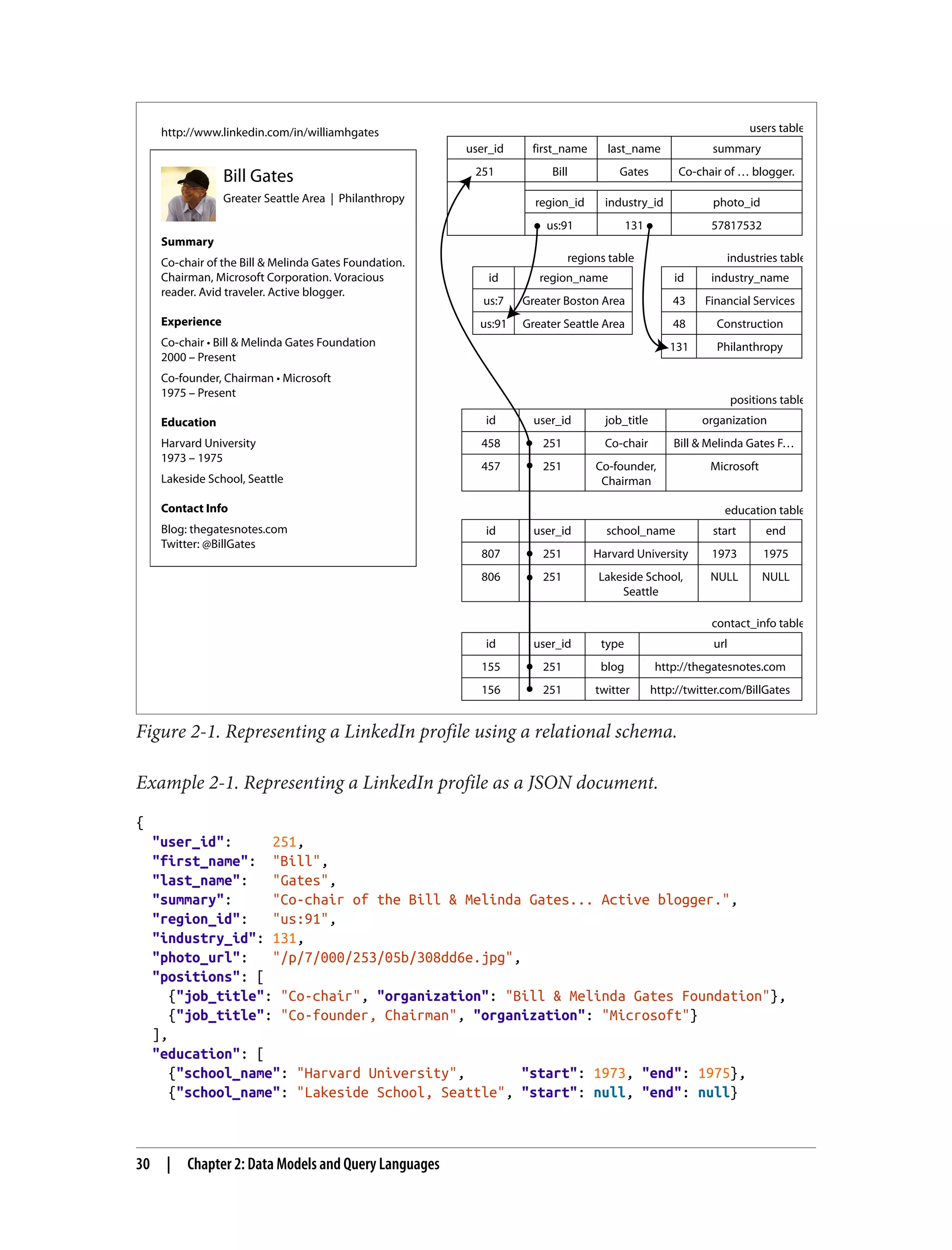 http://www.linkedin.com/in/williamhgates

Bill Gates
Greater Seattle Area | Philanthropy

Summary
Co-chair of the Bill & Melinda Gates Foundation. Chairman, Microsoft Corporation. Voracious reader. Avid traveler. Active blogger.

Experience
Co-chair • Bill & Melinda Gates Foundation
2000 – Present

Co-founder, Chairman • Microsoft
1975 – Present

Education
Harvard University
1973 – 1975

Lakeside School, Seattle

Contact Info
Blog: thegatesnotes.com
Twitter: @BillGates

users table

| user_id | first_name | last_name | summary |
|---|---|---|---|
| 251 | Bill | Gates | Co-chair of … blogger. |

| region_id | industry_id | photo_id |
|---|---|---|
| us:91 | 131 | 57817532 |

regions table

| id | region_name |
|---|---|
| us:7 | Greater Boston Area |
| us:91 | Greater Seattle Area |

industries table

| id | industry_name |
|---|---|
| 43 | Financial Services |
| 48 | Construction |
| 131 | Philanthropy |

positions table

| id | user_id | job_title | organization |
|---|---|---|---|
| 458 | 251 | Co-chair | Bill & Melinda Gates F… |
| 457 | 251 | Co-founder, Chairman | Microsoft |

education table

| id | user_id | school_name | start | end |
|---|---|---|---|---|
| 807 | 251 | Harvard University | 1973 | 1975 |
| 806 | 251 | Lakeside School, Seattle | NULL | NULL |

contact_info table

| id | user_id | type | url |
|---|---|---|---|
| 155 | 251 | blog | http://thegatesnotes.com |
| 156 | 251 | twitter | http://twitter.com/BillGates |

Figure 2-1. Representing a LinkedIn profile using a relational schema.

Example 2-1. Representing a LinkedIn profile as a JSON document.

{
  "user_id":     251,
  "first_name":  "Bill",
  "last_name":   "Gates",
  "summary":     "Co-chair of the Bill & Melinda Gates... Active blogger.",
  "region_id":   "us:91",
  "industry_id": 131,
  "photo_url":   "/p/7/000/253/05b/308dd6e.jpg",
  "positions": [
    {"job_title": "Co-chair", "organization": "Bill & Melinda Gates Foundation"},
    {"job_title": "Co-founder, Chairman", "organization": "Microsoft"}
  ],
  "education": [
    {"school_name": "Harvard University",       "start": 1973, "end": 1975},
    {"school_name": "Lakeside School, Seattle", "start": null, "end": null}

30 | Chapter 2: Data Models and Query Languages